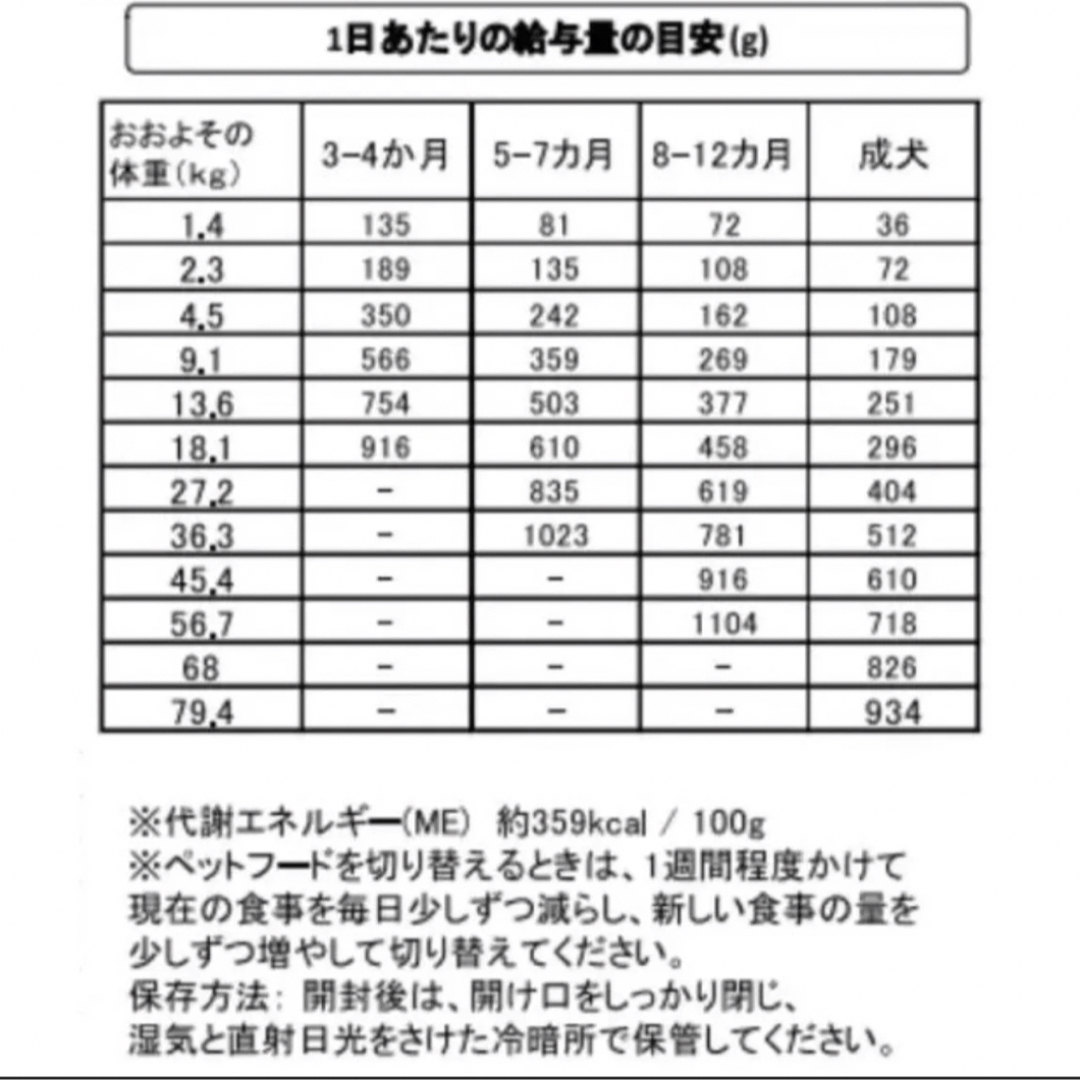 1日あたりの給与量の目安(g)

| おおよその体重(kg) | 3-4か月 | 5-7カ月 | 8-12カ月 | 成犬 |
|---|---|---|---|---|
| 1.4 | 135 | 81 | 72 | 36 |
| 2.3 | 189 | 135 | 108 | 72 |
| 4.5 | 350 | 242 | 162 | 108 |
| 9.1 | 566 | 359 | 269 | 179 |
| 13.6 | 754 | 503 | 377 | 251 |
| 18.1 | 916 | 610 | 458 | 296 |
| 27.2 | - | 835 | 619 | 404 |
| 36.3 | - | 1023 | 781 | 512 |
| 45.4 | - | - | 916 | 610 |
| 56.7 | - | - | 1104 | 718 |
| 68 | - | - | - | 826 |
| 79.4 | - | - | - | 934 |

※代謝エネルギー(ME) 約359kcal / 100g
※ペットフードを切り替えるときは、1週間程度かけて現在の食事を毎日少しずつ減らし、新しい食事の量を少しずつ増やして切り替えてください。
保存方法: 開封後は、開け口をしっかり閉じ、湿気と直射日光をさけた冷暗所で保管してください。